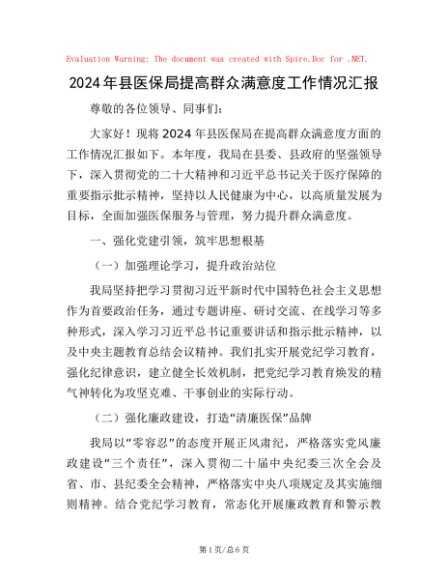 Evaluation Warning: The document was created with Spire.Doc for .NET.

2024年县医保局提高群众满意度工作情况汇报

尊敬的各位领导、同事们：

大家好！现将2024年县医保局在提高群众满意度方面的工作情况汇报如下。本年度，我局在县委、县政府的坚强领导下，深入贯彻党的二十大精神和习近平总书记关于医疗保障的重要指示批示精神，坚持以人民健康为中心，以高质量发展为目标，全面加强医保服务与管理，努力提升群众满意度。

一、强化党建引领，筑牢思想根基

（一）加强理论学习，提升政治站位

我局坚持把学习贯彻习近平新时代中国特色社会主义思想作为首要政治任务，通过专题讲座、研讨交流、在线学习等多种形式，深入学习习近平总书记重要讲话和指示批示精神，以及中央主题教育总结会议精神。我们扎实开展党纪学习教育，强化纪律意识，建立健全长效机制，把党纪学习教育焕发的精气神转化为攻坚克难、干事创业的实际行动。

（二）强化廉政建设，打造"清廉医保"品牌

我局以"零容忍"的态度开展正风肃纪，严格落实党风廉政建设"三个责任"，深入贯彻二十届中央纪委三次全会及省、市、县纪委全会精神，严格落实中央八项规定及其实施细则精神。结合党纪学习教育，常态化开展廉政教育和警示教

第1页/总6页